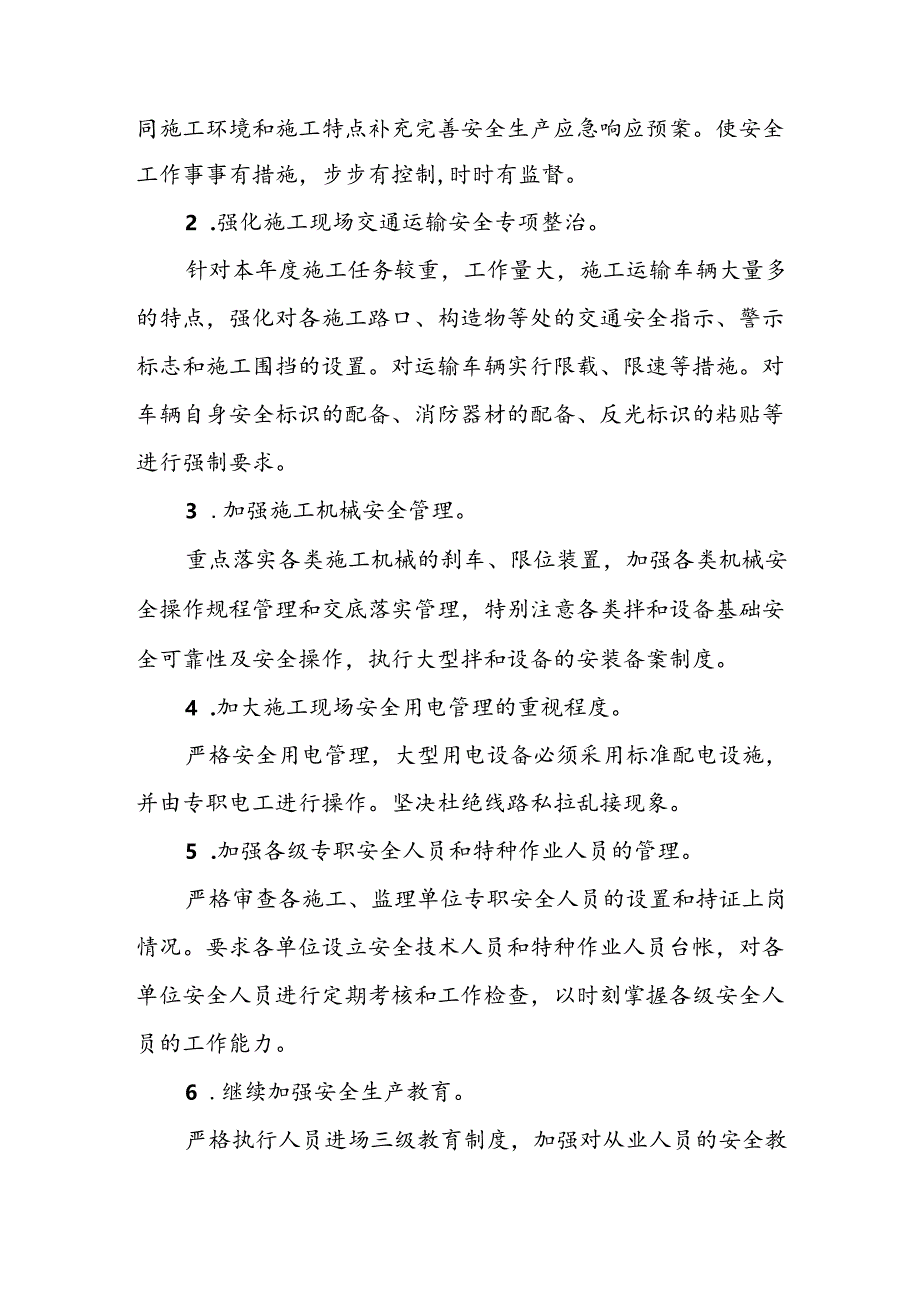 同施工环境和施工特点补充完善安全生产应急响应预案。使安全工作事事有措施，步步有控制,时时有监督。

2 .强化施工现场交通运输安全专项整治。

针对本年度施工任务较重，工作量大，施工运输车辆大量多的特点，强化对各施工路口、构造物等处的交通安全指示、警示标志和施工围挡的设置。对运输车辆实行限载、限速等措施。对车辆自身安全标识的配备、消防器材的配备、反光标识的粘贴等进行强制要求。

3 .加强施工机械安全管理。

重点落实各类施工机械的刹车、限位装置，加强各类机械安全操作规程管理和交底落实管理，特别注意各类拌和设备基础安全可靠性及安全操作，执行大型拌和设备的安装备案制度。

4 .加大施工现场安全用电管理的重视程度。

严格安全用电管理，大型用电设备必须采用标准配电设施，并由专职电工进行操作。坚决杜绝线路私拉乱接现象。

5 .加强各级专职安全人员和特种作业人员的管理。

严格审查各施工、监理单位专职安全人员的设置和持证上岗情况。要求各单位设立安全技术人员和特种作业人员台帐，对各单位安全人员进行定期考核和工作检查，以时刻掌握各级安全人员的工作能力。

6 .继续加强安全生产教育。

严格执行人员进场三级教育制度，加强对从业人员的安全教